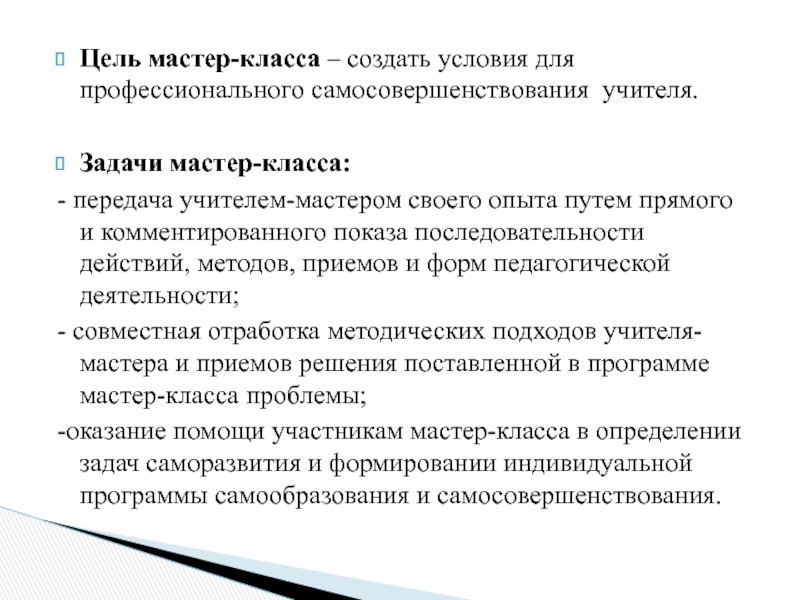 Цель мастер-класса – создать условия для профессионального самосовершенствования учителя.

Задачи мастер-класса:
- передача учителем-мастером своего опыта путем прямого и комментированного показа последовательности действий, методов, приемов и форм педагогической деятельности;
- совместная отработка методических подходов учителя-мастера и приемов решения поставленной в программе мастер-класса проблемы;
-оказание помощи участникам мастер-класса в определении задач саморазвития и формировании индивидуальной программы самообразования и самосовершенствования.